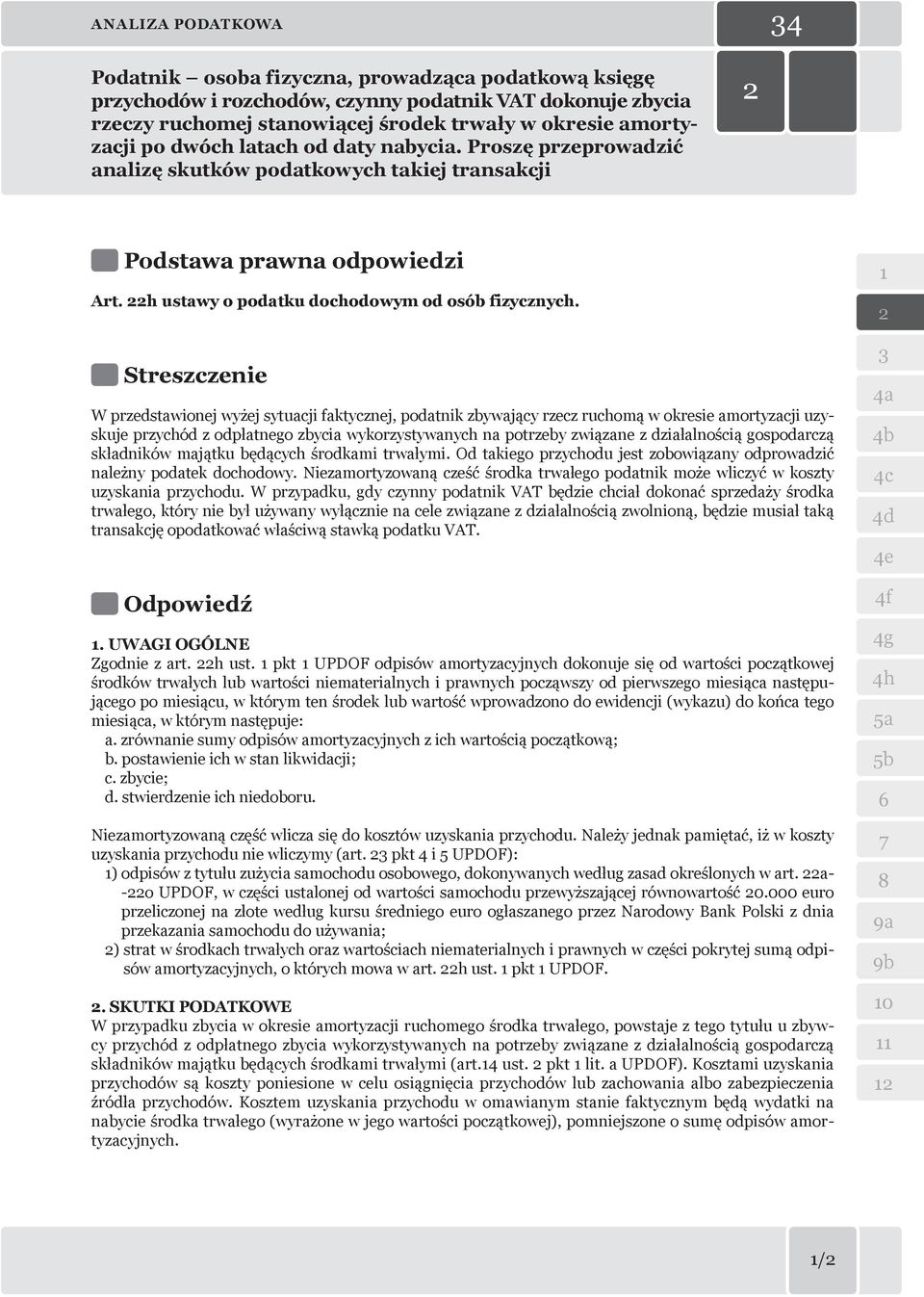 ANALIZA PODATKOWA

34

Podatnik – osoba fizyczna, prowadząca podatkową księgę przychodów i rozchodów, czynny podatnik VAT dokonuje zbycia rzeczy ruchomej stanowiącej środek trwały w okresie amortyzacji po dwóch latach od daty nabycia. Proszę przeprowadzić analizę skutków podatkowych takiej transakcji

2

Podstawa prawna odpowiedzi

Art. 22h ustawy o podatku dochodowym od osób fizycznych.

Streszczenie

W przedstawionej wyżej sytuacji faktycznej, podatnik zbywający rzecz ruchomą w okresie amortyzacji uzyskuje przychód z odpłatnego zbycia wykorzystywanych na potrzeby związane z działalnością gospodarczą składników majątku będących środkami trwałymi. Od takiego przychodu jest zobowiązany odprowadzić należny podatek dochodowy. Niezamortyzowaną cześć środka trwałego podatnik może wliczyć w koszty uzyskania przychodu. W przypadku, gdy czynny podatnik VAT będzie chciał dokonać sprzedaży środka trwałego, który nie był używany wyłącznie na cele związane z działalnością zwolnioną, będzie musiał taką transakcję opodatkować właściwą stawką podatku VAT.

Odpowiedź

1. UWAGI OGÓLNE
Zgodnie z art. 22h ust. 1 pkt 1 UPDOF odpisów amortyzacyjnych dokonuje się od wartości początkowej środków trwałych lub wartości niematerialnych i prawnych począwszy od pierwszego miesiąca następującego po miesiącu, w którym ten środek lub wartość wprowadzono do ewidencji (wykazu) do końca tego miesiąca, w którym następuje:
a. zrównanie sumy odpisów amortyzacyjnych z ich wartością początkową;
b. postawienie ich w stan likwidacji;
c. zbycie;
d. stwierdzenie ich niedoboru.

Niezamortyzowaną część wlicza się do kosztów uzyskania przychodu. Należy jednak pamiętać, iż w koszty uzyskania przychodu nie wliczymy (art. 23 pkt 4 i 5 UPDOF):
1) odpisów z tytułu zużycia samochodu osobowego, dokonywanych według zasad określonych w art. 22a--22o UPDOF, w części ustalonej od wartości samochodu przewyższającej równowartość 20.000 euro przeliczonej na złote według kursu średniego euro ogłaszanego przez Narodowy Bank Polski z dnia przekazania samochodu do używania;
2) strat w środkach trwałych oraz wartościach niematerialnych i prawnych w części pokrytej sumą odpisów amortyzacyjnych, o których mowa w art. 22h ust. 1 pkt 1 UPDOF.

2. SKUTKI PODATKOWE
W przypadku zbycia w okresie amortyzacji ruchomego środka trwałego, powstaje z tego tytułu u zbywcy przychód z odpłatnego zbycia wykorzystywanych na potrzeby związane z działalnością gospodarczą składników majątku będących środkami trwałymi (art.14 ust. 2 pkt 1 lit. a UPDOF). Kosztami uzyskania przychodów są koszty poniesione w celu osiągnięcia przychodów lub zachowania albo zabezpieczenia źródła przychodów. Kosztem uzyskania przychodu w omawianym stanie faktycznym będą wydatki na nabycie środka trwałego (wyrażone w jego wartości początkowej), pomniejszone o sumę odpisów amortyzacyjnych.

1
2
3
4a
4b
4c
4d
4e
4f
4g
4h
5a
5b
6
7
8
9a
9b
10
11
12

1/2